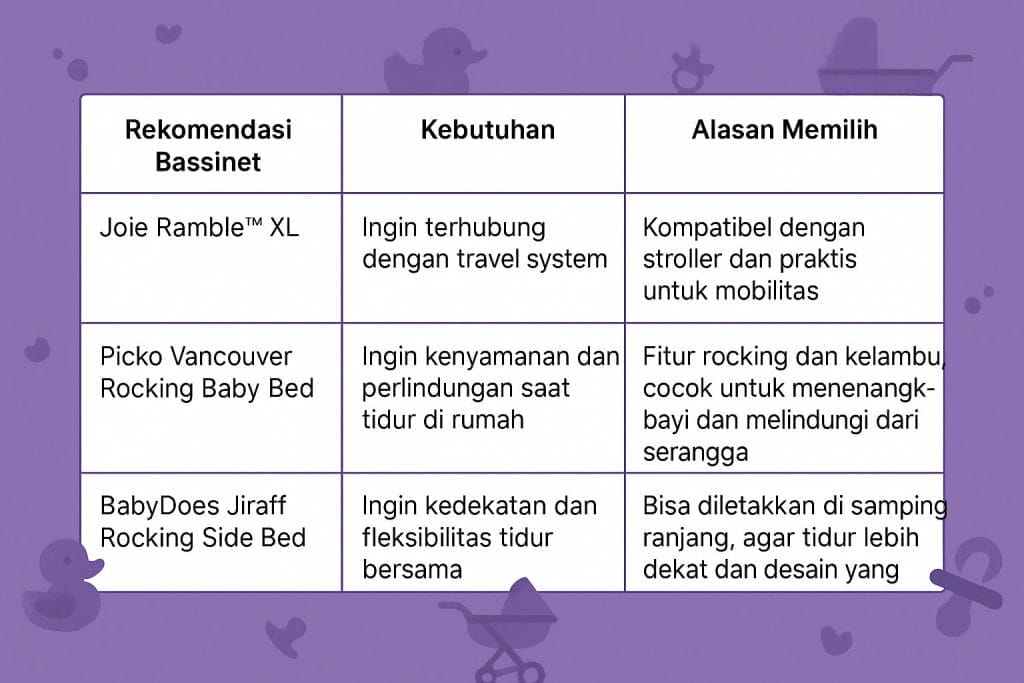 | Rekomendasi Bassinet | Kebutuhan | Alasan Memilih |
|---|---|---|
| Joie Ramble™ XL | Ingin terhubung dengan travel system | Kompatibel dengan stroller dan praktis untuk mobilitas |
| Picko Vancouver Rocking Baby Bed | Ingin kenyamanan dan perlindungan saat tidur di rumah | Fitur rocking dan kelambu, cocok untuk menenangk- bayi dan melindungi dari serangga |
| BabyDoes Jiraff Rocking Side Bed | Ingin kedekatan dan fleksibilitas tidur bersama | Bisa diletakkan di samping ranjang, agar tidur lebih dekat dan desain yang |